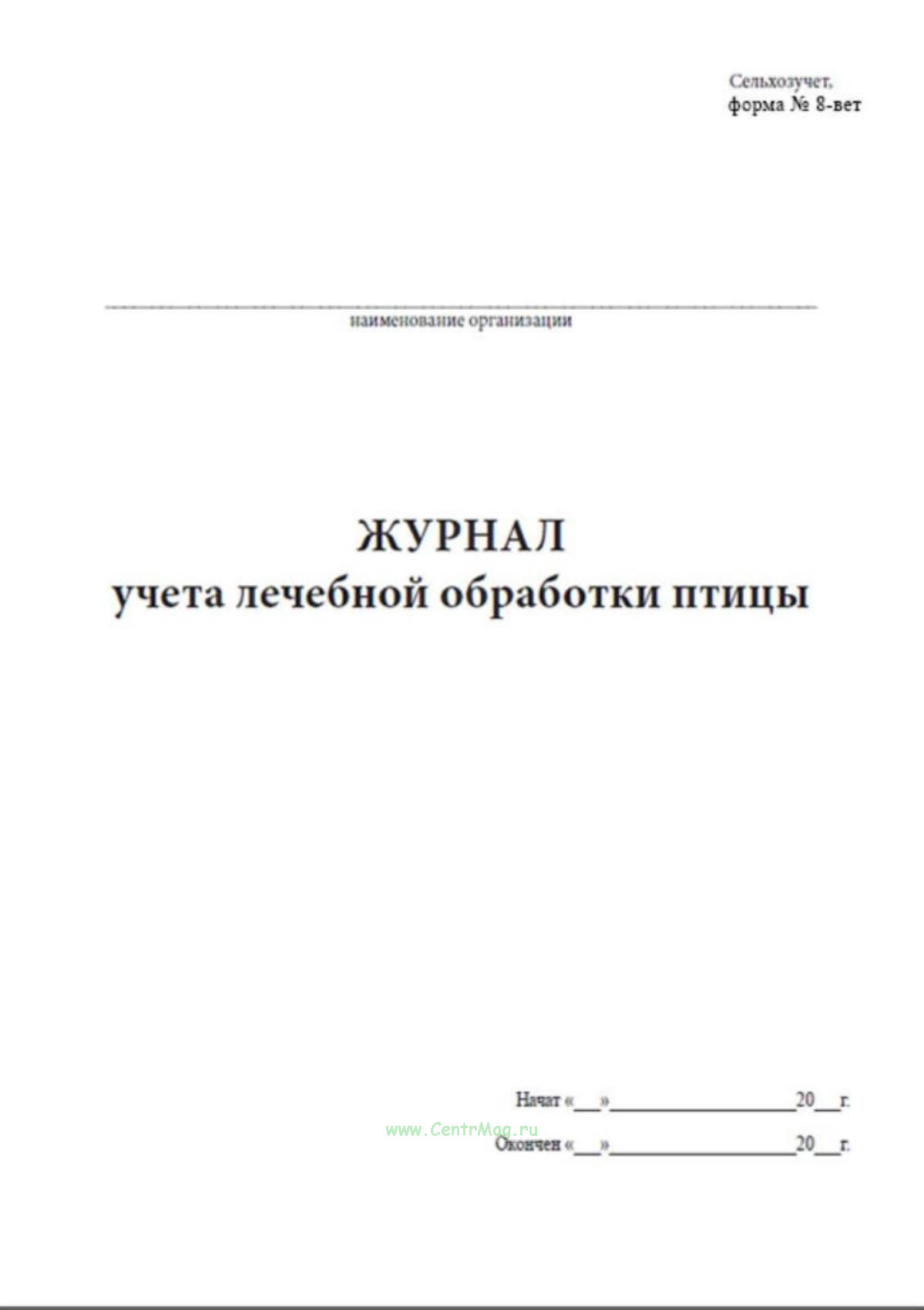 Сельхозучет,
форма № 8-вет

наименование организации

ЖУРНАЛ
учета лечебной обработки птицы

Начат «___»__________________20___г.

www.CentrMag.ru

Окончен «___»__________________20___г.